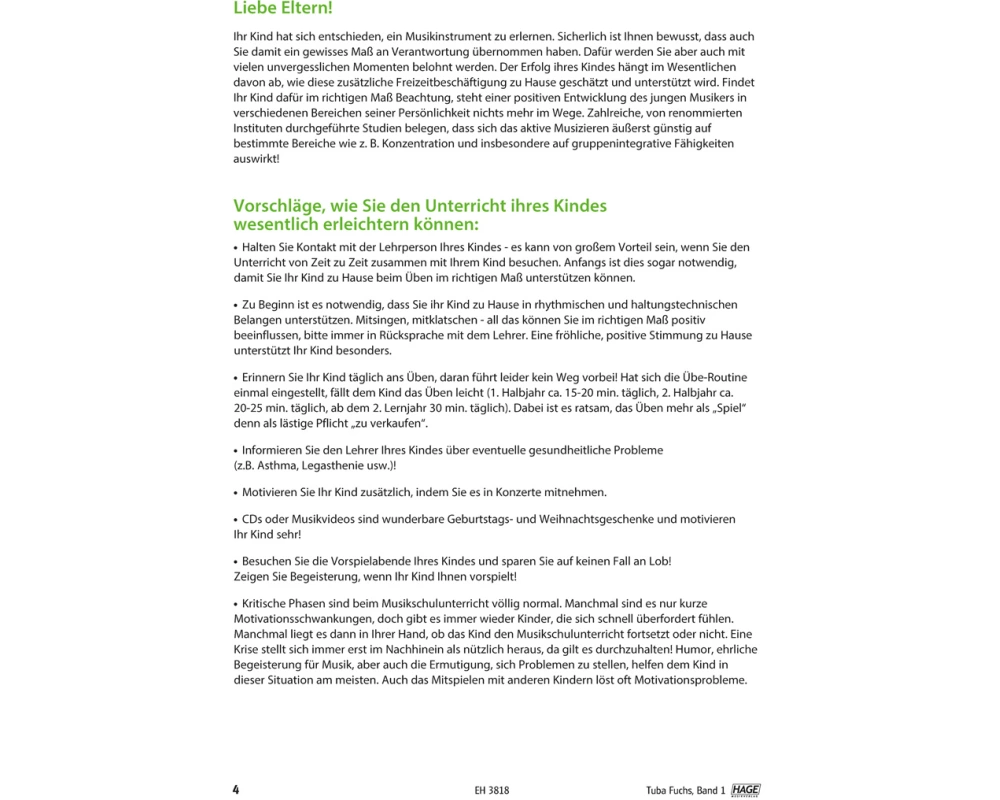 Liebe Eltern!

Ihr Kind hat sich entschieden, ein Musikinstrument zu erlernen. Sicherlich ist Ihnen bewusst, dass auch Sie damit ein gewisses Maß an Verantwortung übernommen haben. Dafür werden Sie aber auch mit vielen unvergesslichen Momenten belohnt werden. Der Erfolg ihres Kindes hängt im Wesentlichen davon ab, wie diese zusätzliche Freizeitbeschäftigung zu Hause geschätzt und unterstützt wird. Findet Ihr Kind dafür im richtigen Maß Beachtung, steht einer positiven Entwicklung des jungen Musikers in verschiedenen Bereichen seiner Persönlichkeit nichts mehr im Wege. Zahlreiche, von renommierten Instituten durchgeführte Studien belegen, dass sich das aktive Musizieren äußerst günstig auf bestimmte Bereiche wie z. B. Konzentration und insbesondere auf gruppenintegrative Fähigkeiten auswirkt!

Vorschläge, wie Sie den Unterricht ihres Kindes wesentlich erleichtern können:

• Halten Sie Kontakt mit der Lehrperson Ihres Kindes - es kann von großem Vorteil sein, wenn Sie den Unterricht von Zeit zu Zeit zusammen mit Ihrem Kind besuchen. Anfangs ist dies sogar notwendig, damit Sie Ihr Kind zu Hause beim Üben im richtigen Maß unterstützen können.

• Zu Beginn ist es notwendig, dass Sie ihr Kind zu Hause in rhythmischen und haltungstechnischen Belangen unterstützen. Mitsingen, mitklatschen - all das können Sie im richtigen Maß positiv beeinflussen, bitte immer in Rücksprache mit dem Lehrer. Eine fröhliche, positive Stimmung zu Hause unterstützt Ihr Kind besonders.

• Erinnern Sie Ihr Kind täglich ans Üben, daran führt leider kein Weg vorbei! Hat sich die Übe-Routine einmal eingestellt, fällt dem Kind das Üben leicht (1. Halbjahr ca. 15-20 min. täglich, 2. Halbjahr ca. 20-25 min. täglich, ab dem 2. Lernjahr 30 min. täglich). Dabei ist es ratsam, das Üben mehr als „Spiel" denn als lästige Pflicht „zu verkaufen".

• Informieren Sie den Lehrer Ihres Kindes über eventuelle gesundheitliche Probleme (z.B. Asthma, Legasthenie usw.)!

• Motivieren Sie Ihr Kind zusätzlich, indem Sie es in Konzerte mitnehmen.

• CDs oder Musikvideos sind wunderbare Geburtstags- und Weihnachtsgeschenke und motivieren Ihr Kind sehr!

• Besuchen Sie die Vorspielabende Ihres Kindes und sparen Sie auf keinen Fall an Lob! Zeigen Sie Begeisterung, wenn Ihr Kind Ihnen vorspielt!

• Kritische Phasen sind beim Musikschulunterricht völlig normal. Manchmal sind es nur kurze Motivationsschwankungen, doch gibt es immer wieder Kinder, die sich schnell überfordert fühlen. Manchmal liegt es dann in Ihrer Hand, ob das Kind den Musikschulunterricht fortsetzt oder nicht. Eine Krise stellt sich immer erst im Nachhinein als nützlich heraus, da gilt es durchzuhalten! Humor, ehrliche Begeisterung für Musik, aber auch die Ermutigung, sich Problemen zu stellen, helfen dem Kind in dieser Situation am meisten. Auch das Mitspielen mit anderen Kindern löst oft Motivationsprobleme.

4 EH 3818 Tuba Fuchs, Band 1 HAGE